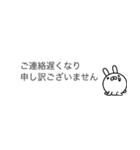 ご連絡遅くなり
申し訳ございません